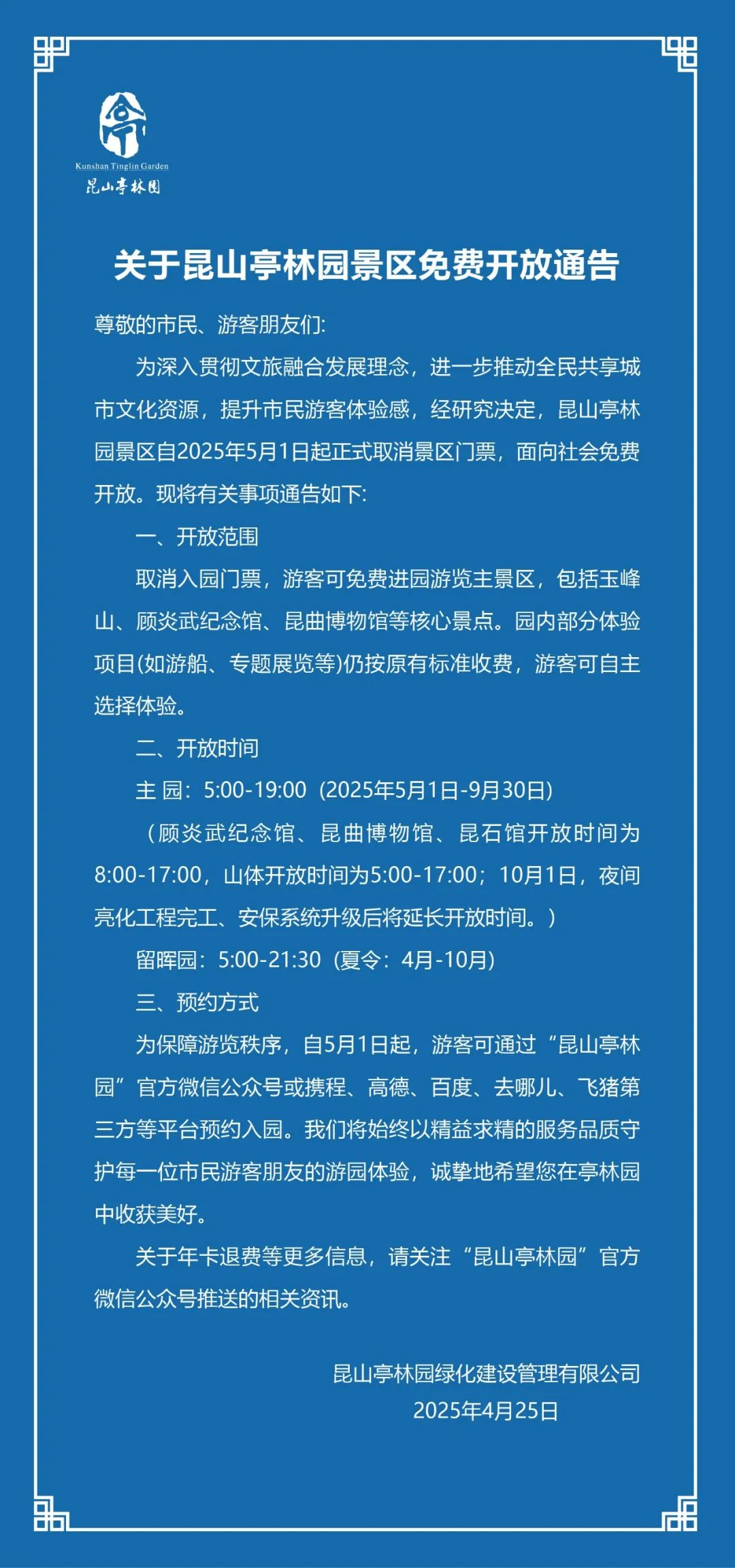 Kunshan Tinglin Garden
昆山亭林园

关于昆山亭林园景区免费开放通告

尊敬的市民、游客朋友们:

为深入贯彻文旅融合发展理念，进一步推动全民共享城市文化资源，提升市民游客体验感，经研究决定，昆山亭林园景区自2025年5月1日起正式取消景区门票，面向社会免费开放。现将有关事项通告如下:

一、开放范围

取消入园门票，游客可免费进园游览主景区，包括玉峰山、顾炎武纪念馆、昆曲博物馆等核心景点。园内部分体验项目(如游船、专题展览等)仍按原有标准收费，游客可自主选择体验。

二、开放时间

主 园：5:00-19:00（2025年5月1日-9月30日）

（顾炎武纪念馆、昆曲博物馆、昆石馆开放时间为8:00-17:00，山体开放时间为5:00-17:00；10月1日，夜间亮化工程完工、安保系统升级后将延长开放时间。）

留晖园：5:00-21:30（夏令：4月-10月）

三、预约方式

为保障游览秩序，自5月1日起，游客可通过“昆山亭林园”官方微信公众号或携程、高德、百度、去哪儿、飞猪第三方等平台预约入园。我们将始终以精益求精的服务品质守护每一位市民游客朋友的游园体验，诚挚地希望您在亭林园中收获美好。

关于年卡退费等更多信息，请关注“昆山亭林园”官方微信公众号推送的相关资讯。

昆山亭林园绿化建设管理有限公司
2025年4月25日